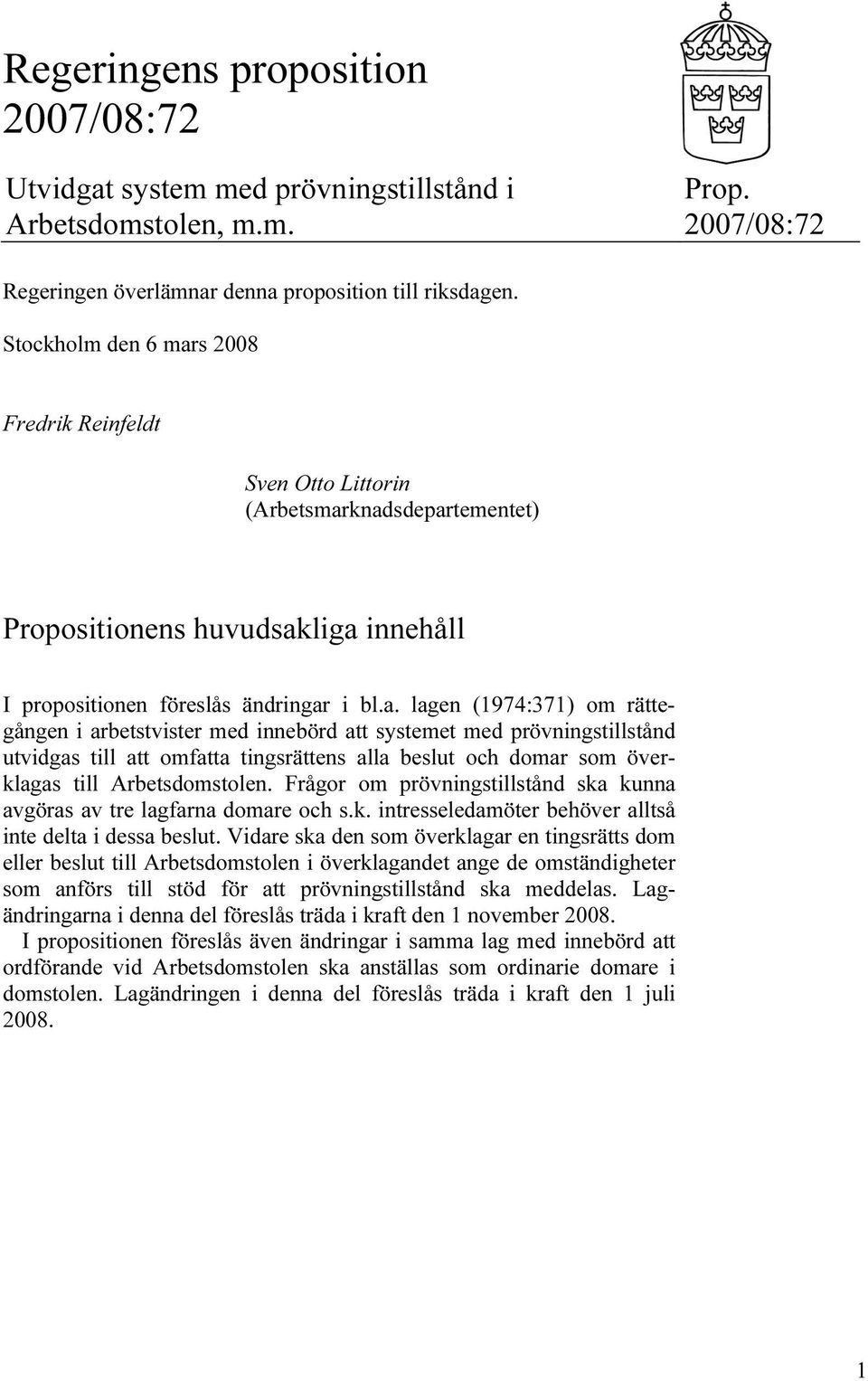 Regeringens proposition 2007/08:72

Utvidgat system med prövningstillstånd i Arbetsdomstolen, m.m.

Prop. 2007/08:72

Regeringen överlämnar denna proposition till riksdagen.

Stockholm den 6 mars 2008

Fredrik Reinfeldt

Sven Otto Littorin
(Arbetsmarknadsdepartementet)

Propositionens huvudsakliga innehåll

I propositionen föreslås ändringar i bl.a. lagen (1974:371) om rättegången i arbetstvister med innebörd att systemet med prövningstillstånd utvidgas till att omfatta tingsrättens alla beslut och domar som överklagas till Arbetsdomstolen. Frågor om prövningstillstånd ska kunna avgöras av tre lagfarna domare och s.k. intresseledamöter behöver alltså inte delta i dessa beslut. Vidare ska den som överklagar en tingsrätts dom eller beslut till Arbetsdomstolen i överklagandet ange de omständigheter som anförs till stöd för att prövningstillstånd ska meddelas. Lagändringarna i denna del föreslås träda i kraft den 1 november 2008.

I propositionen föreslås även ändringar i samma lag med innebörd att ordförande vid Arbetsdomstolen ska anställas som ordinarie domare i domstolen. Lagändringen i denna del föreslås träda i kraft den 1 juli 2008.

1